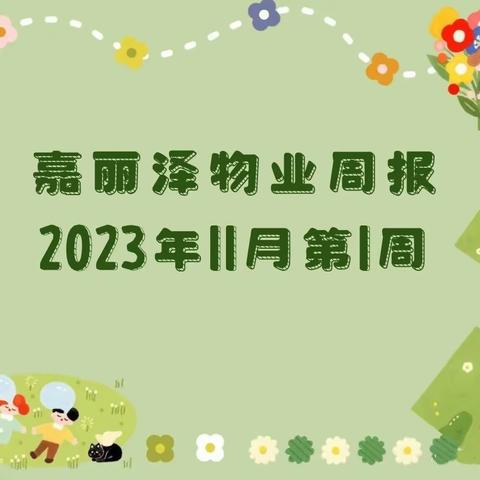 嘉丽泽物业周报
2023年11月第1周